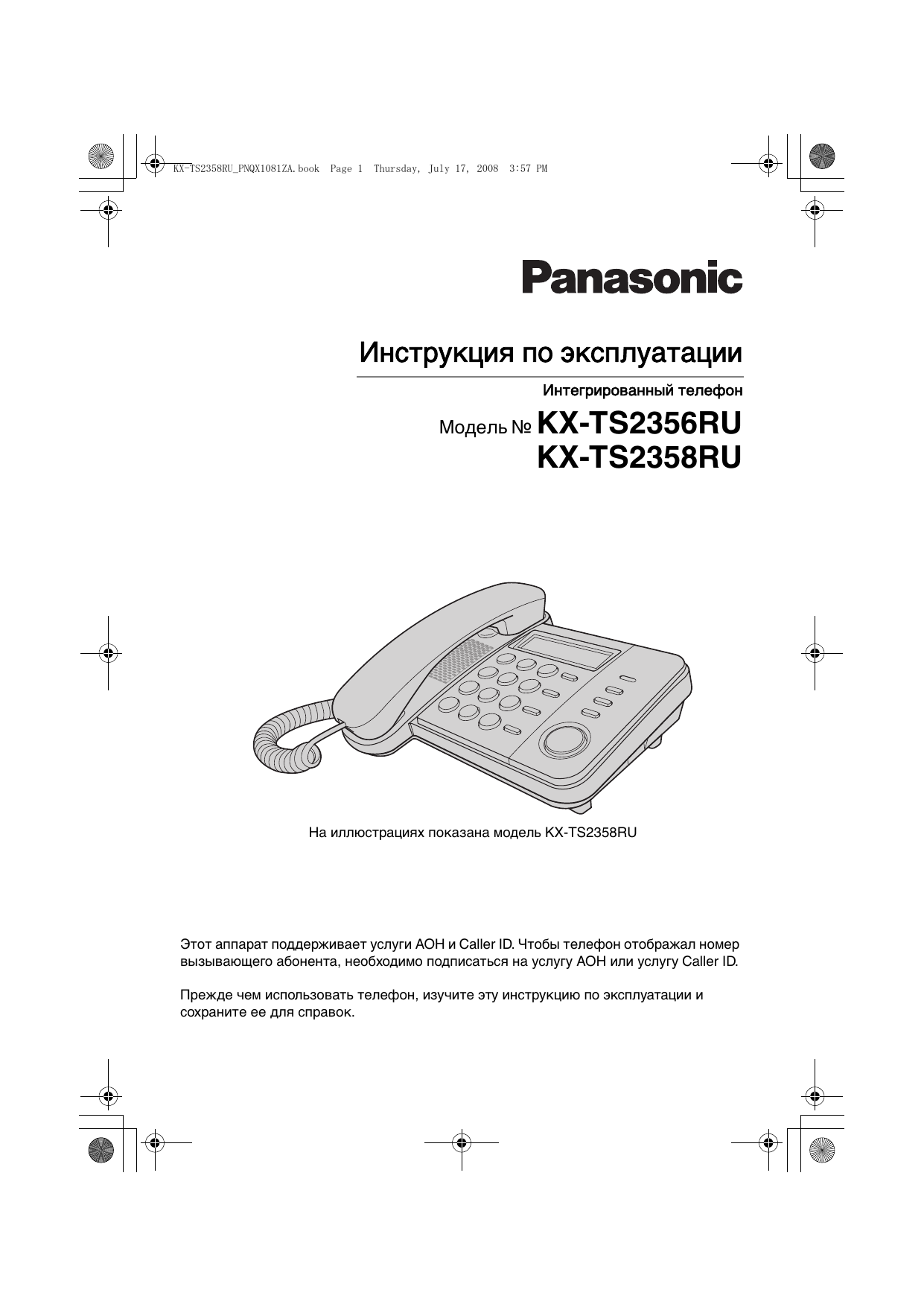 KX-TS2358RU_PNQX1081ZA.book Page 1 Thursday, July 17, 2008 3:57 PM

Panasonic

Инструкция по эксплуатации

Интегрированный телефон

Модель № KX-TS2356RU
KX-TS2358RU

На иллюстрациях показана модель KX-TS2358RU

Этот аппарат поддерживает услуги АОН и Caller ID. Чтобы телефон отображал номер вызывающего абонента, необходимо подписаться на услугу АОН или услугу Caller ID.

Прежде чем использовать телефон, изучите эту инструкцию по эксплуатации и сохраните ее для справок.